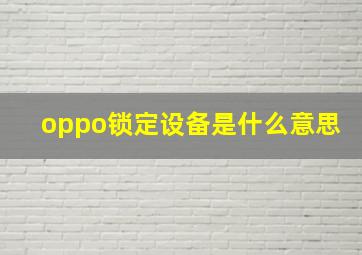 oppo锁定设备是什么意思